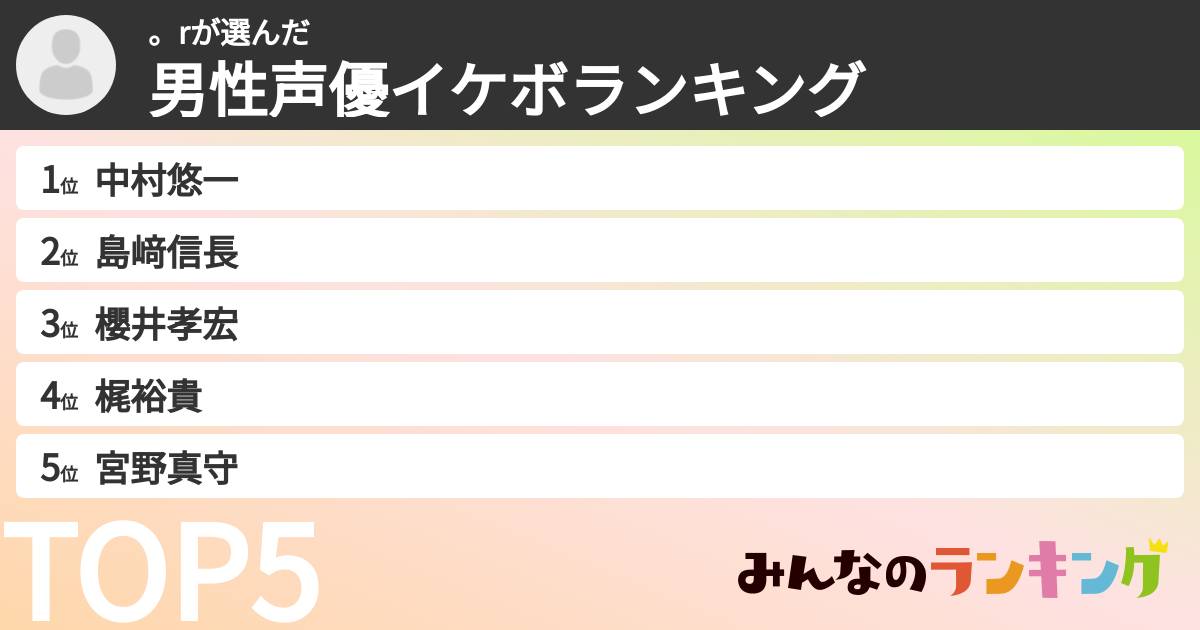 。rが選んだ
男性声優イケボランキング

1位 中村悠一
2位 島﨑信長
3位 櫻井孝宏
4位 梶裕貴
5位 宮野真守

TOP5

みんなのランキング